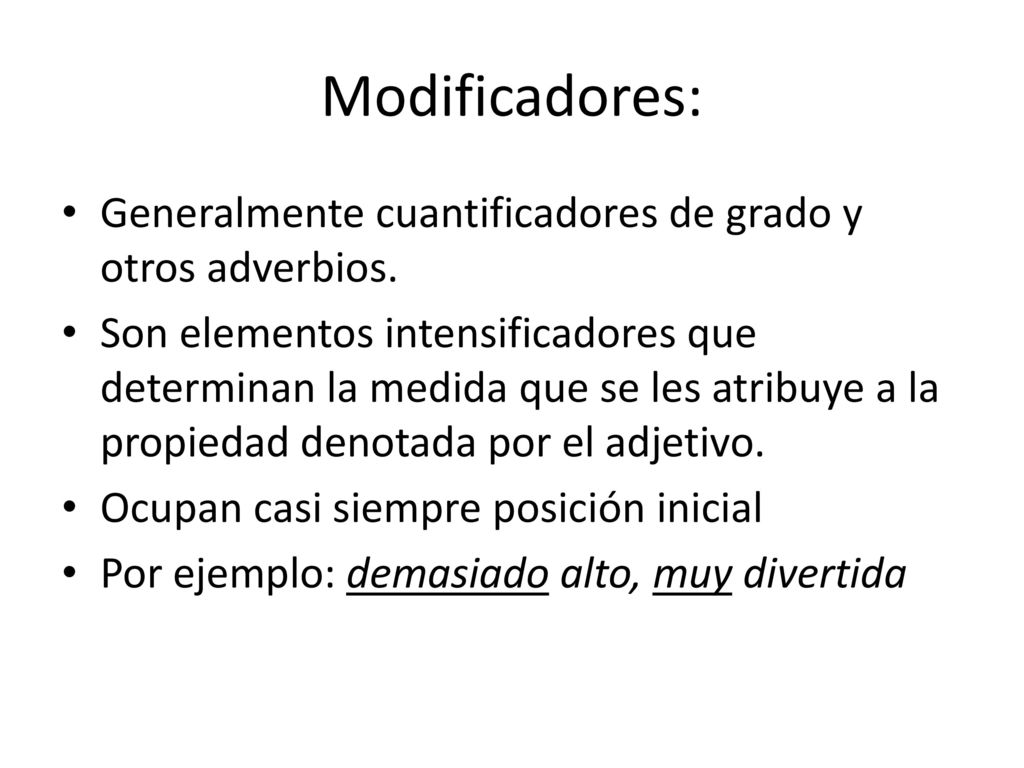 Modificadores:

• Generalmente cuantificadores de grado y otros adverbios.
• Son elementos intensificadores que determinan la medida que se les atribuye a la propiedad denotada por el adjetivo.
• Ocupan casi siempre posición inicial
• Por ejemplo: demasiado alto, muy divertida